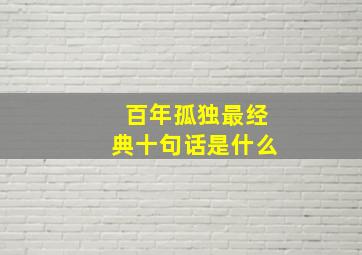 百年孤独最经典十句话是什么